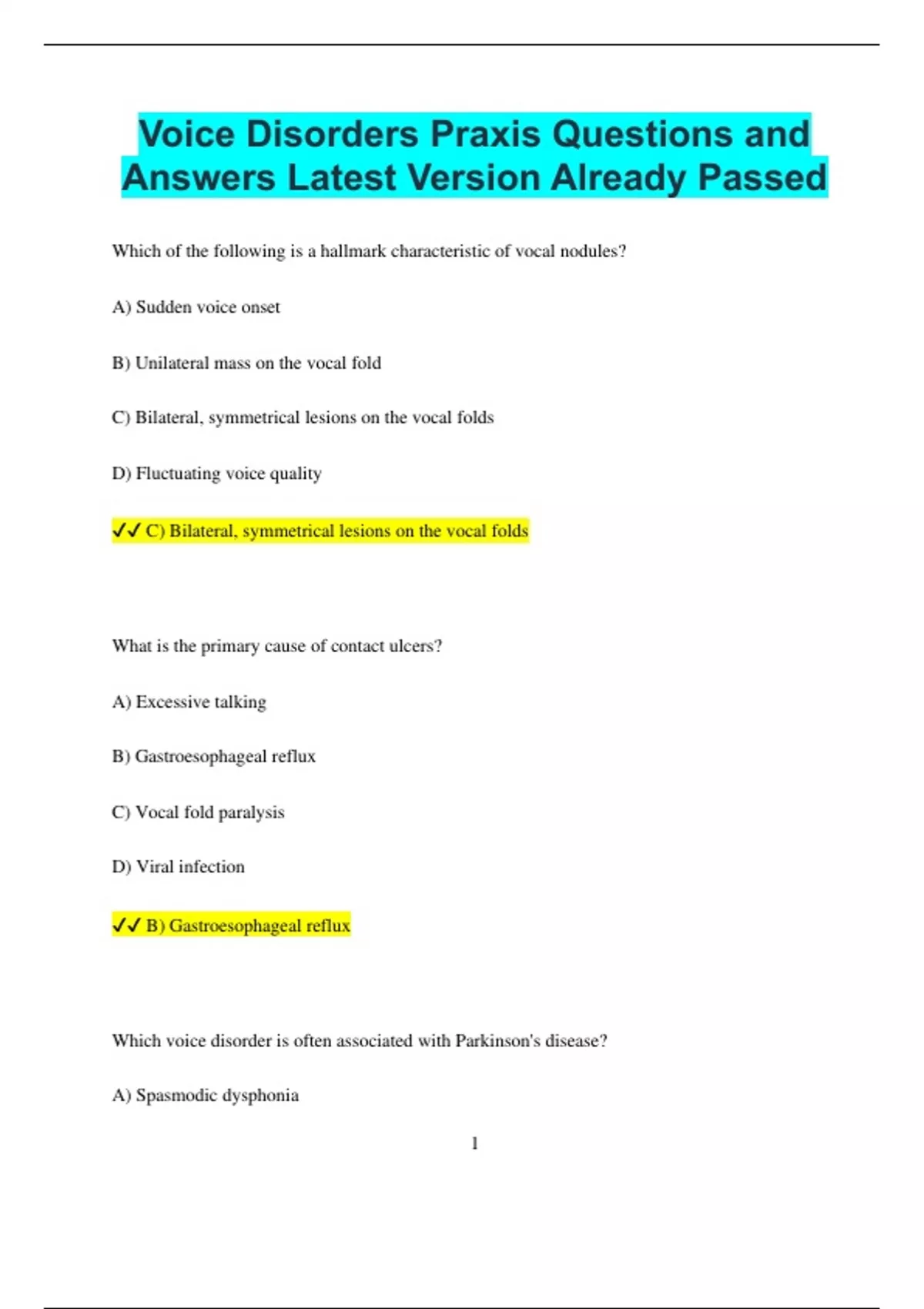 Voice Disorders Praxis Questions and Answers Latest Version Already Passed

Which of the following is a hallmark characteristic of vocal nodules?

A) Sudden voice onset

B) Unilateral mass on the vocal fold

C) Bilateral, symmetrical lesions on the vocal folds

D) Fluctuating voice quality

✓✓ C) Bilateral, symmetrical lesions on the vocal folds

What is the primary cause of contact ulcers?

A) Excessive talking

B) Gastroesophageal reflux

C) Vocal fold paralysis

D) Viral infection

✓✓ B) Gastroesophageal reflux

Which voice disorder is often associated with Parkinson's disease?

A) Spasmodic dysphonia

1